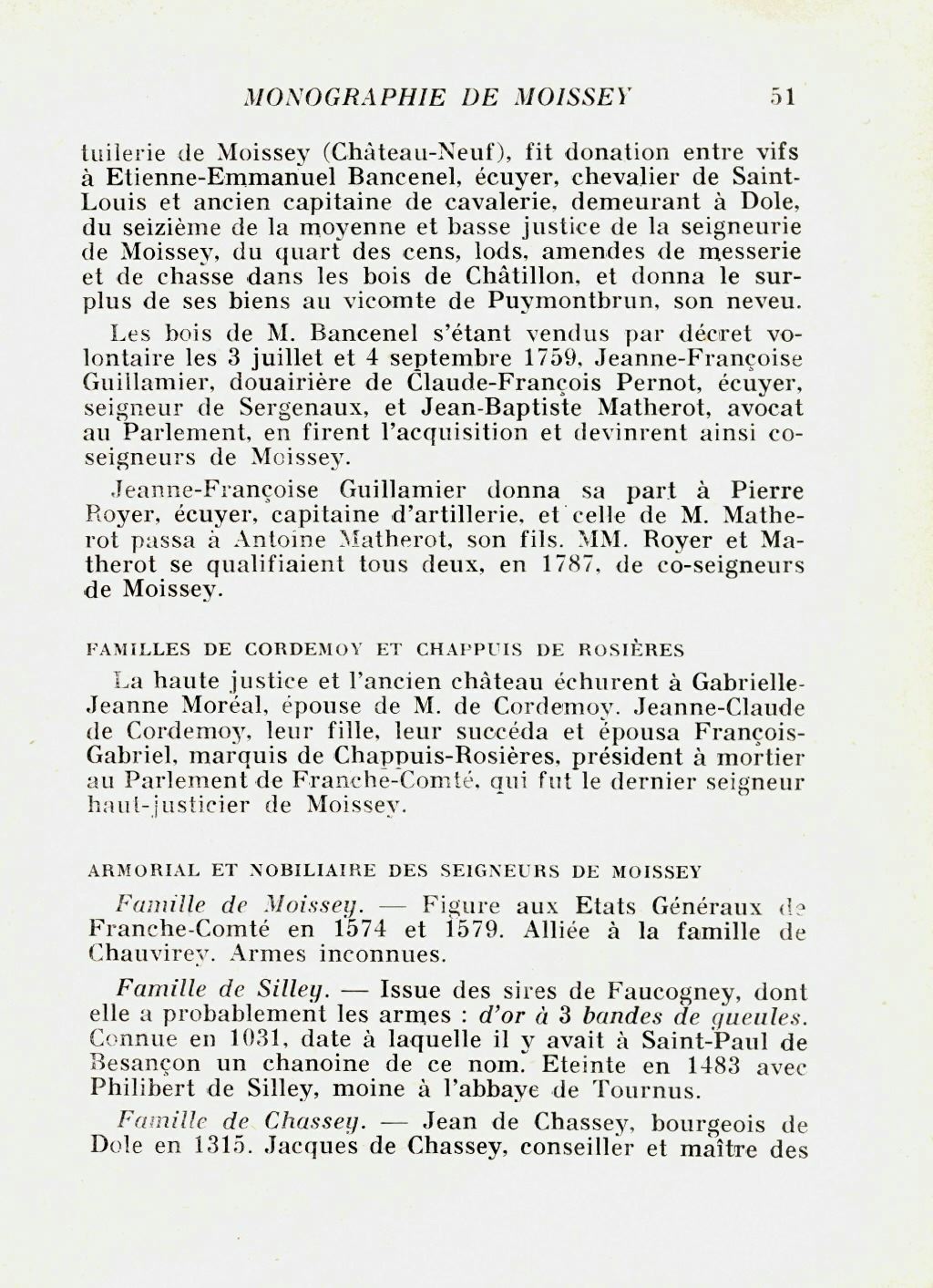 MONOGRAPHIE DE MOISSEY 51

tuilerie de Moissey (Château-Neuf), fit donation entre vifs à Etienne-Emmanuel Bancenel, écuyer, chevalier de Saint-Louis et ancien capitaine de cavalerie, demeurant à Dole, du seizième de la moyenne et basse justice de la seigneurie de Moissey, du quart des cens, lods, amendes de messerie et de chasse dans les bois de Châtillon, et donna le surplus de ses biens au vicomte de Puymontbrun, son neveu.

Les bois de M. Bancenel s'étant vendus par décret volontaire les 3 juillet et 4 septembre 1759, Jeanne-Françoise Guillamier, douairière de Claude-François Pernot, écuyer, seigneur de Sergenaux, et Jean-Baptiste Matherot, avocat au Parlement, en firent l'acquisition et devinrent ainsi co-seigneurs de Moissey.

Jeanne-Françoise Guillamier donna sa part à Pierre Royer, écuyer, capitaine d'artillerie, et celle de M. Matherot passa à Antoine Matherot, son fils. MM. Royer et Matherot se qualifiaient tous deux, en 1787, de co-seigneurs de Moissey.

FAMILLES DE CORDEMOY ET CHAPPUIS DE ROSIÈRES

La haute justice et l'ancien château échurent à Gabrielle-Jeanne Moréal, épouse de M. de Cordemoy. Jeanne-Claude de Cordemoy, leur fille, leur succéda et épousa François-Gabriel, marquis de Chappuis-Rosières, président à mortier au Parlement de Franche-Comté, qui fut le dernier seigneur haut-justicier de Moissey.

ARMORIAL ET NOBILIAIRE DES SEIGNEURS DE MOISSEY

Famille de Moissey. — Figure aux Etats Généraux de Franche-Comté en 1574 et 1579. Alliée à la famille de Chauvirey. Armes inconnues.

Famille de Silley. — Issue des sires de Faucogney, dont elle a probablement les armes : d'or à 3 bandes de gueules. Connue en 1031, date à laquelle il y avait à Saint-Paul de Besançon un chanoine de ce nom. Eteinte en 1483 avec Philibert de Silley, moine à l'abbaye de Tournus.

Famille de Chassey. — Jean de Chassey, bourgeois de Dole en 1315. Jacques de Chassey, conseiller et maître des